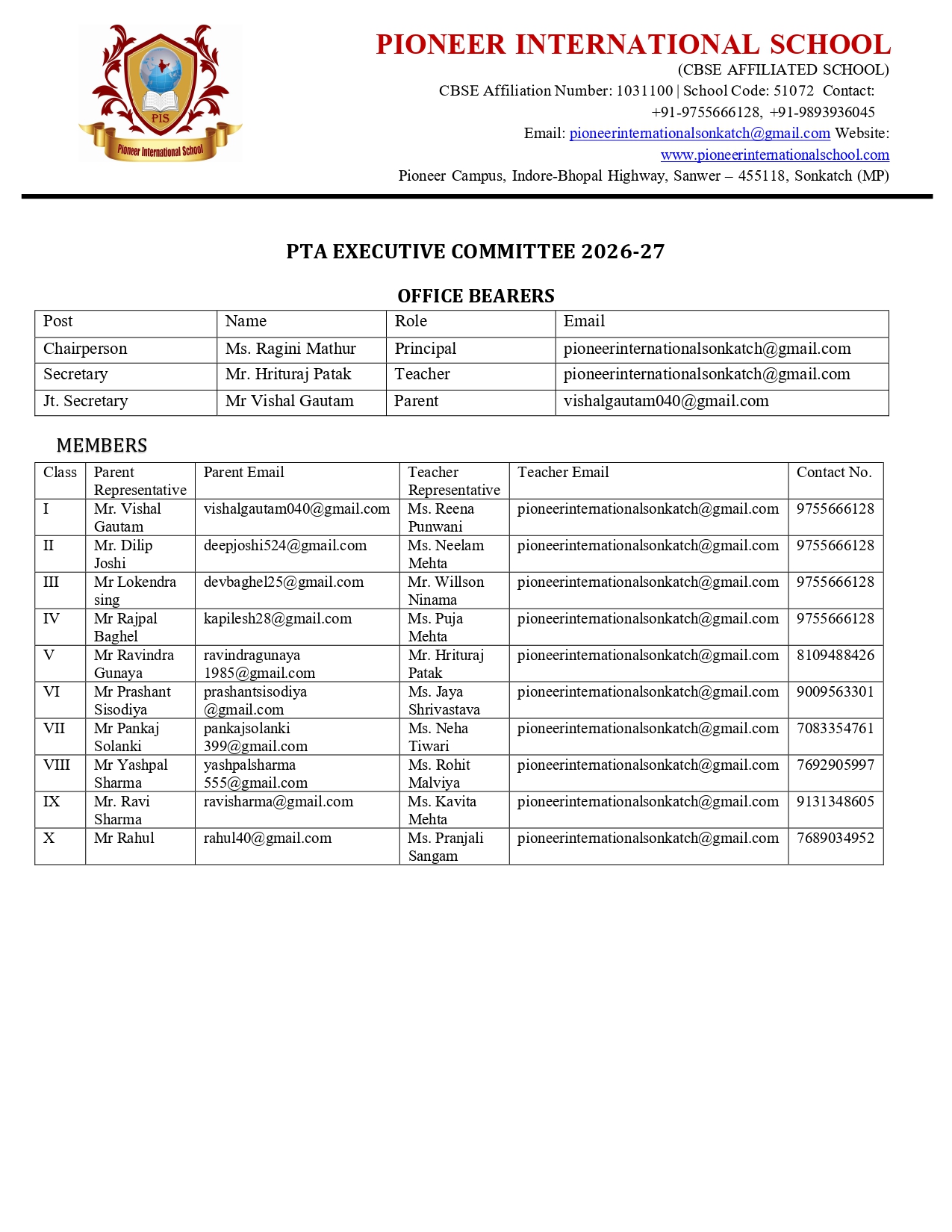 PIS
Pioneer International School

PIONEER INTERNATIONAL SCHOOL
(CBSE AFFILIATED SCHOOL)
CBSE Affiliation Number: 1031100 | School Code: 51072 Contact: +91-9755666128, +91-9893936045
Email: pioneerinternationalsonkatch@gmail.com Website: www.pioneerinternationalschool.com
Pioneer Campus, Indore-Bhopal Highway, Sanwer – 455118, Sonkatch (MP)

PTA EXECUTIVE COMMITTEE 2026-27

OFFICE BEARERS

| Post | Name | Role | Email |
|---|---|---|---|
| Chairperson | Ms. Ragini Mathur | Principal | pioneerinternationalsonkatch@gmail.com |
| Secretary | Mr. Hrituraj Patak | Teacher | pioneerinternationalsonkatch@gmail.com |
| Jt. Secretary | Mr Vishal Gautam | Parent | vishalgautam040@gmail.com |

MEMBERS

| Class | Parent Representative | Parent Email | Teacher Representative | Teacher Email | Contact No. |
|---|---|---|---|---|---|
| I | Mr. Vishal Gautam | vishalgautam040@gmail.com | Ms. Reena Punwani | pioneerinternationalsonkatch@gmail.com | 9755666128 |
| II | Mr. Dilip Joshi | deepjoshi524@gmail.com | Ms. Neelam Mehta | pioneerinternationalsonkatch@gmail.com | 9755666128 |
| III | Mr Lokendra sing | devbaghel25@gmail.com | Mr. Willson Ninama | pioneerinternationalsonkatch@gmail.com | 9755666128 |
| IV | Mr Rajpal Baghel | kapilesh28@gmail.com | Ms. Puja Mehta | pioneerinternationalsonkatch@gmail.com | 9755666128 |
| V | Mr Ravindra Gunaya | ravindragunaya 1985@gmail.com | Mr. Hrituraj Patak | pioneerinternationalsonkatch@gmail.com | 8109488426 |
| VI | Mr Prashant Sisodiya | prashantsisodiya @gmail.com | Ms. Jaya Shrivastava | pioneerinternationalsonkatch@gmail.com | 9009563301 |
| VII | Mr Pankaj Solanki | pankajsolanki 399@gmail.com | Ms. Neha Tiwari | pioneerinternationalsonkatch@gmail.com | 7083354761 |
| VIII | Mr Yashpal Sharma | yashpalsharma 555@gmail.com | Ms. Rohit Malviya | pioneerinternationalsonkatch@gmail.com | 7692905997 |
| IX | Mr. Ravi Sharma | ravisharma@gmail.com | Ms. Kavita Mehta | pioneerinternationalsonkatch@gmail.com | 9131348605 |
| X | Mr Rahul | rahul40@gmail.com | Ms. Pranjali Sangam | pioneerinternationalsonkatch@gmail.com | 7689034952 |